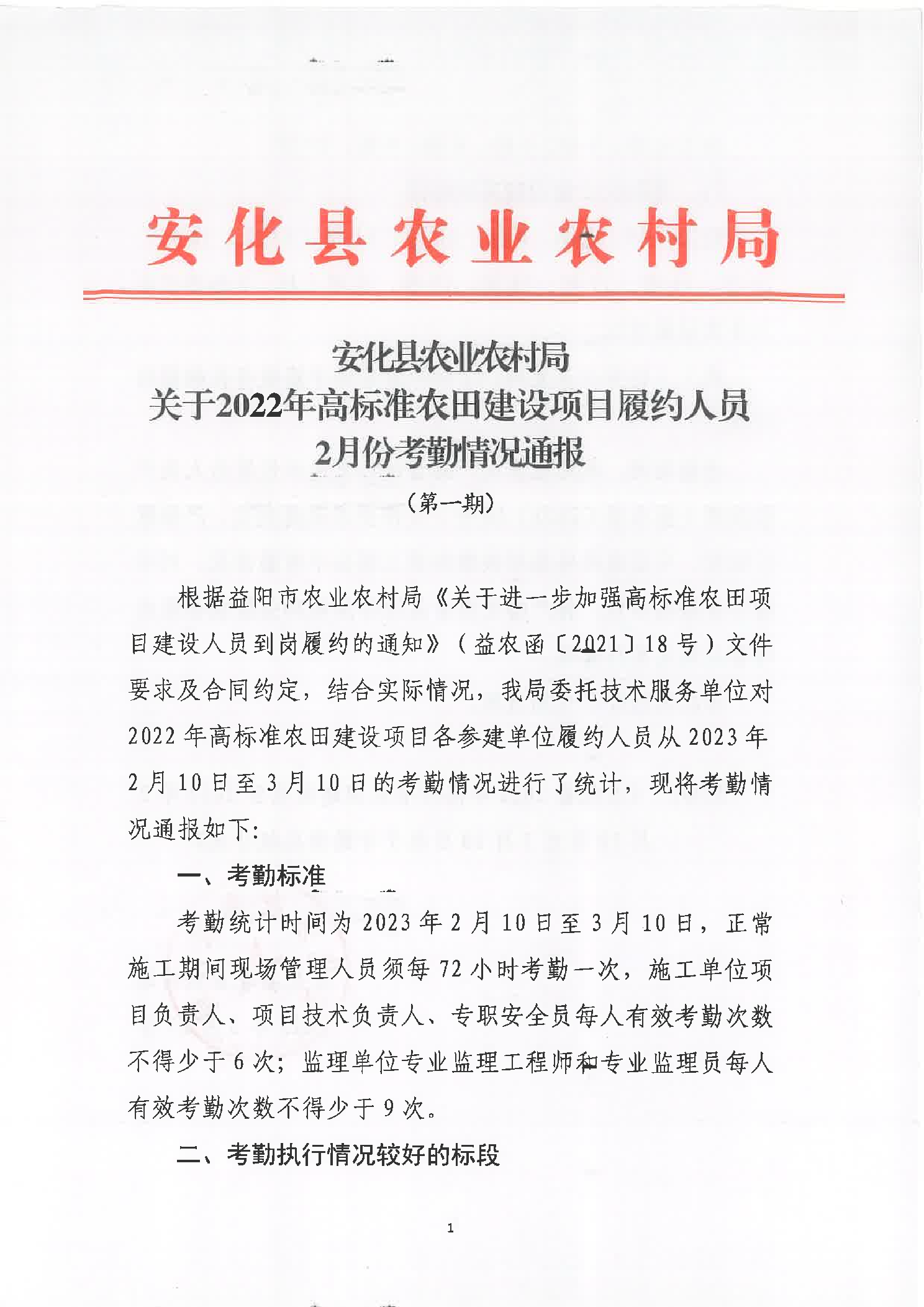 安化县农业农村局

安化县农业农村局
关于2022年高标准农田建设项目履约人员
2月份考勤情况通报
（第一期）

根据益阳市农业农村局《关于进一步加强高标准农田项目建设人员到岗履约的通知》（益农函〔2021〕18号）文件要求及合同约定，结合实际情况，我局委托技术服务单位对2022年高标准农田建设项目各参建单位履约人员从2023年2月10日至3月10日的考勤情况进行了统计，现将考勤情况通报如下：

一、考勤标准

考勤统计时间为2023年2月10日至3月10日，正常施工期间现场管理人员须每72小时考勤一次，施工单位项目负责人、项目技术负责人、专职安全员每人有效考勤次数不得少于6次；监理单位专业监理工程师和专业监理员每人有效考勤次数不得少于9次。

二、考勤执行情况较好的标段

1